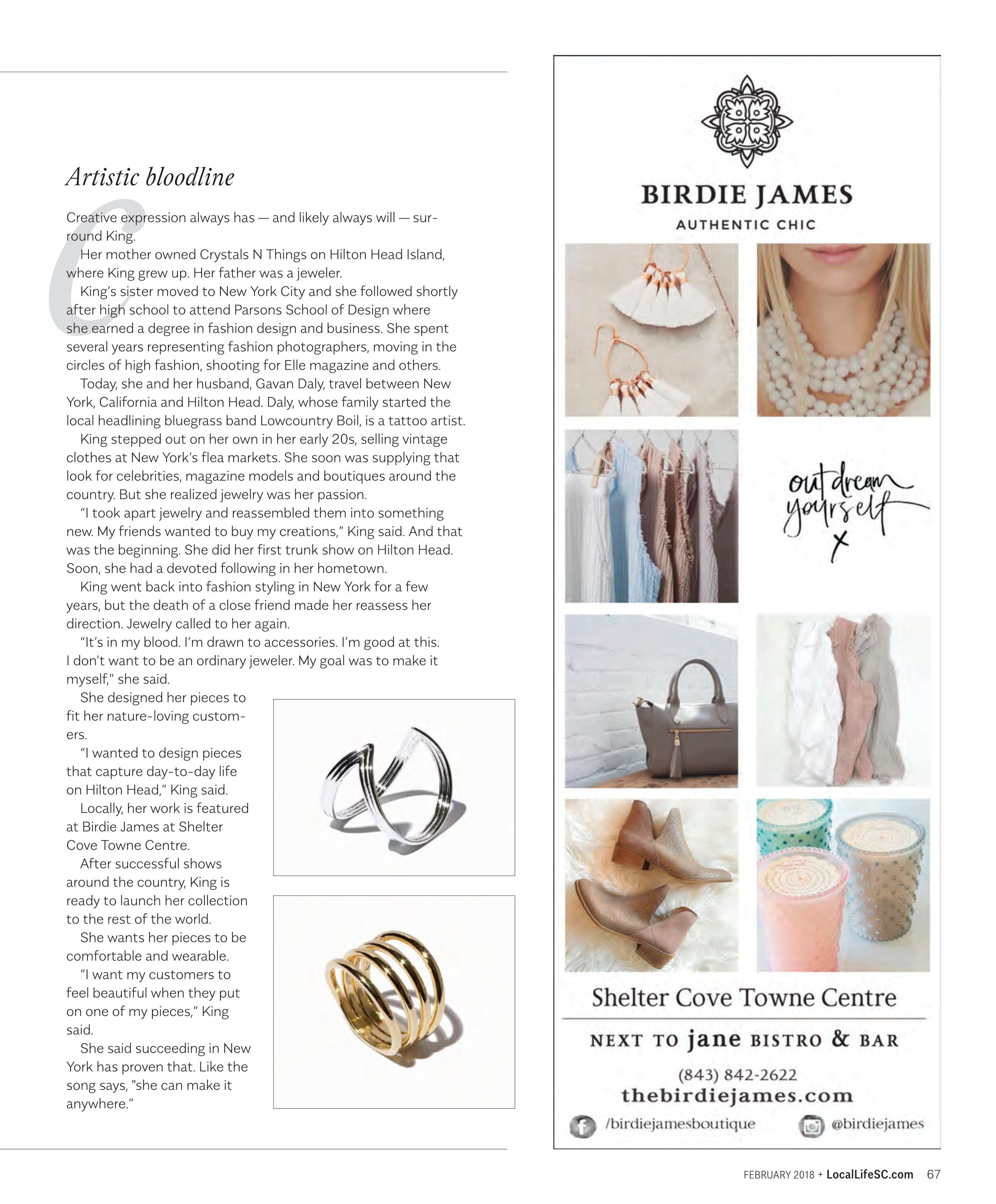 Artistic bloodline

Creative expression always has — and likely always will — surround King.

Her mother owned Crystals N Things on Hilton Head Island, where King grew up. Her father was a jeweler.

King's sister moved to New York City and she followed shortly after high school to attend Parsons School of Design where she earned a degree in fashion design and business. She spent several years representing fashion photographers, moving in the circles of high fashion, shooting for Elle magazine and others.

Today, she and her husband, Gavan Daly, travel between New York, California and Hilton Head. Daly, whose family started the local headlining bluegrass band Lowcountry Boil, is a tattoo artist.

King stepped out on her own in her early 20s, selling vintage clothes at New York's flea markets. She soon was supplying that look for celebrities, magazine models and boutiques around the country. But she realized jewelry was her passion.

"I took apart jewelry and reassembled them into something new. My friends wanted to buy my creations," King said. And that was the beginning. She did her first trunk show on Hilton Head. Soon, she had a devoted following in her hometown.

King went back into fashion styling in New York for a few years, but the death of a close friend made her reassess her direction. Jewelry called to her again.

"It's in my blood. I'm drawn to accessories. I'm good at this. I don't want to be an ordinary jeweler. My goal was to make it myself," she said.

She designed her pieces to fit her nature-loving customers.

"I wanted to design pieces that capture day-to-day life on Hilton Head," King said.

Locally, her work is featured at Birdie James at Shelter Cove Towne Centre.

After successful shows around the country, King is ready to launch her collection to the rest of the world.

She wants her pieces to be comfortable and wearable.

"I want my customers to feel beautiful when they put on one of my pieces," King said.

She said succeeding in New York has proven that. Like the song says, "she can make it anywhere."

BIRDIE JAMES
AUTHENTIC CHIC

out dream yourself
x

Shelter Cove Towne Centre
NEXT TO jane BISTRO & BAR
(843) 842-2622
thebirdiejames.com
/birdiejamesboutique @birdiejames

FEBRUARY 2018 + LocalLifeSC.com 67